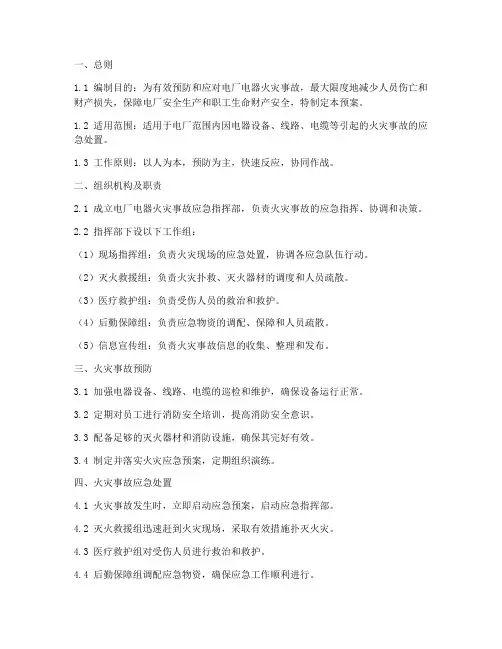 一、总则

1.1 编制目的：为有效预防和应对电厂电器火灾事故，最大限度地减少人员伤亡和财产损失，保障电厂安全生产和职工生命财产安全，特制定本预案。

1.2 适用范围：适用于电厂范围内因电器设备、线路、电缆等引起的火灾事故的应急处置。

1.3 工作原则：以人为本，预防为主，快速反应，协同作战。

二、组织机构及职责

2.1 成立电厂电器火灾事故应急指挥部，负责火灾事故的应急指挥、协调和决策。

2.2 指挥部下设以下工作组：

（1）现场指挥组：负责火灾现场的应急处置，协调各应急队伍行动。

（2）灭火救援组：负责火灾扑救、灭火器材的调度和人员疏散。

（3）医疗救护组：负责受伤人员的救治和救护。

（4）后勤保障组：负责应急物资的调配、保障和人员疏散。

（5）信息宣传组：负责火灾事故信息的收集、整理和发布。

三、火灾事故预防

3.1 加强电器设备、线路、电缆的巡检和维护，确保设备运行正常。

3.2 定期对员工进行消防安全培训，提高消防安全意识。

3.3 配备足够的灭火器材和消防设施，确保其完好有效。

3.4 制定并落实火灾应急预案，定期组织演练。

四、火灾事故应急处置

4.1 火灾事故发生时，立即启动应急预案，启动应急指挥部。

4.2 灭火救援组迅速赶到火灾现场，采取有效措施扑灭火灾。

4.3 医疗救护组对受伤人员进行救治和救护。

4.4 后勤保障组调配应急物资，确保应急工作顺利进行。